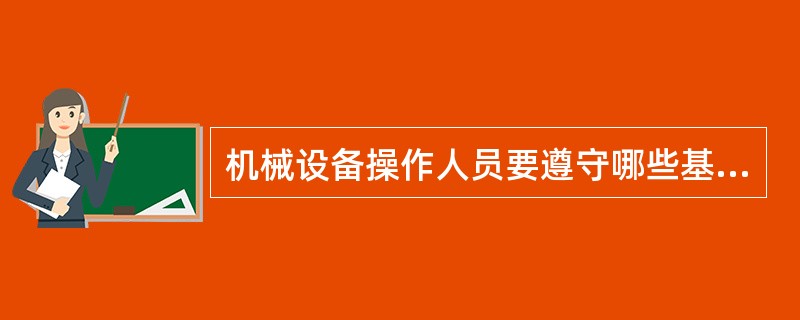 机械设备操作人员要遵守哪些基...